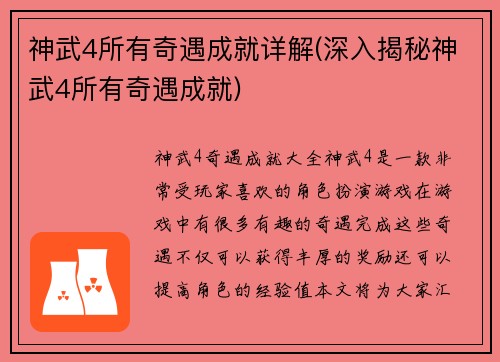 神武4所有奇遇成就详解(深入揭秘神武4所有奇遇成就)

神武4奇遇成就大全神武4是一款非常受玩家喜欢的角色扮演游戏在游戏中有很多有趣的奇遇完成这些奇遇不仅可以获得丰厚的奖励还可以提高角色的经验值本文将为大家汇